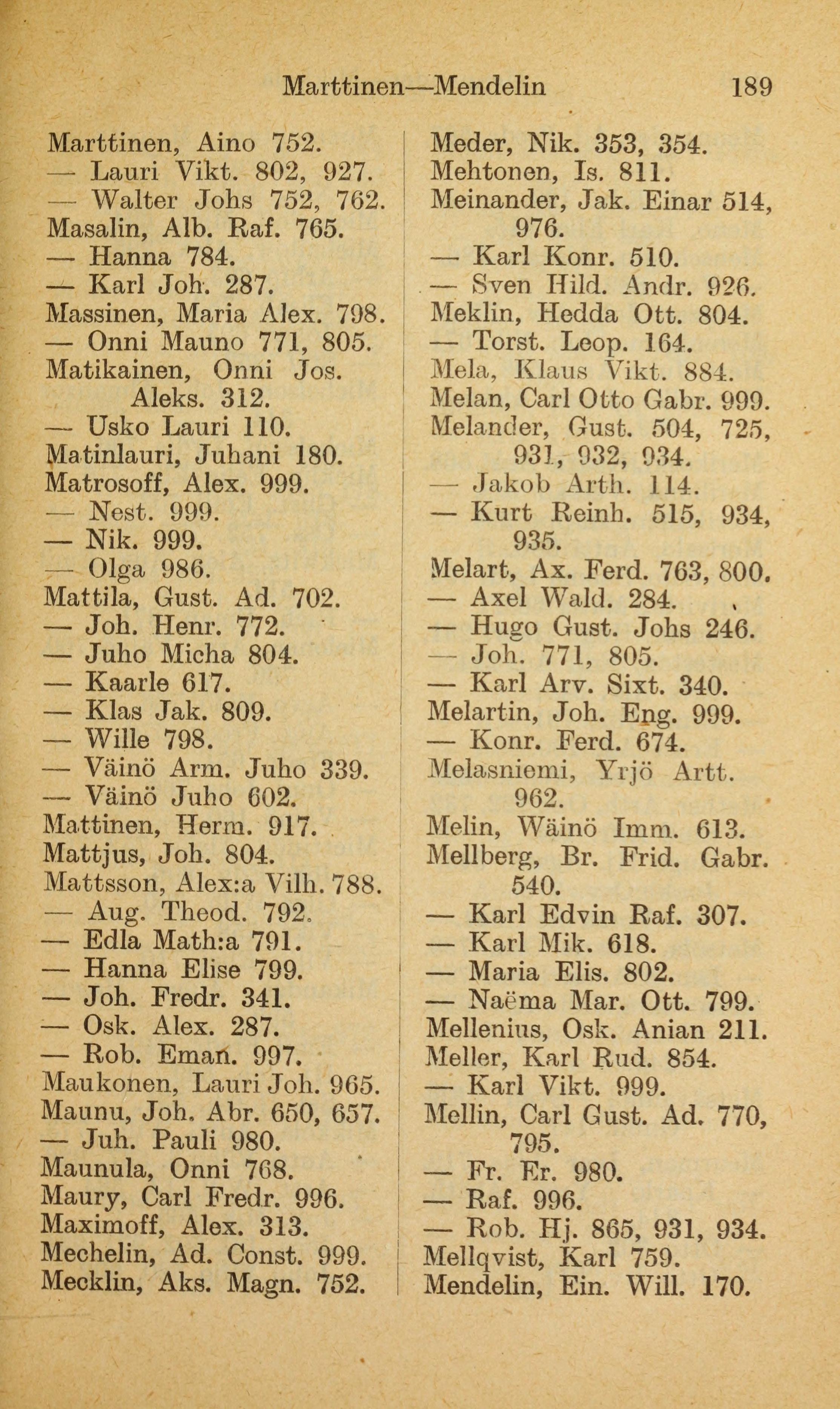 Marttinen—Mendelin 189

Marttinen, Aino 752.
— Lauri Vikt. 802, 927.
— Walter Johs 752, 762.
Masalin, Alb. Raf. 765.
— Hanna 784.
— Karl Joh. 287.
Massinen, Maria Alex. 798.
— Onni Mauno 771, 805.
Matikainen, Onni Jos. Aleks. 312.
— Usko Lauri 110.
Matinlauri, Juhani 180.
Matrosoff, Alex. 999.
— Nest. 999.
— Nik. 999.
— Olga 986.
Mattila, Gust. Ad. 702.
— Joh. Henr. 772.
— Juho Micha 804.
— Kaarle 617.
— Klas Jak. 809.
— Wille 798.
— Väinö Arm. Juho 339.
— Väinö Juho 602.
Mattinen, Herm. 917.
Mattjus, Joh. 804.
Mattsson, Alex:a Vilh. 788.
— Aug. Theod. 792.
— Edla Math:a 791.
— Hanna Elise 799.
— Joh. Fredr. 341.
— Osk. Alex. 287.
— Rob. Eman. 997.
Maukonen, Lauri Joh. 965.
Maunu, Joh. Abr. 650, 657.
— Juh. Pauli 980.
Maunula, Onni 768.
Maury, Carl Fredr. 996.
Maximoff, Alex. 313.
Mechelin, Ad. Const. 999.
Mecklin, Aks. Magn. 752.

Meder, Nik. 353, 354.
Mehtonen, Is. 811.
Meinander, Jak. Einar 514, 976.
— Karl Konr. 510.
— Sven Hild. Andr. 926.
Meklin, Hedda Ott. 804.
— Torst. Leop. 164.
Mela, Klaus Vikt. 884.
Melan, Carl Otto Gabr. 999.
Melander, Gust. 504, 725, 931, 932, 934.
— Jakob Arth. 114.
— Kurt Reinh. 515, 934, 935.
Melart, Ax. Ferd. 763, 800.
— Axel Wald. 284.
— Hugo Gust. Johs 246.
— Joh. 771, 805.
— Karl Arv. Sixt. 340.
Melartin, Joh. Eng. 999.
— Konr. Ferd. 674.
Melasniemi, Yrjö Artt. 962.
Melin, Wäinö Imm. 613.
Mellberg, Br. Frid. Gabr. 540.
— Karl Edvin Raf. 307.
— Karl Mik. 618.
— Maria Elis. 802.
— Naëma Mar. Ott. 799.
Mellenius, Osk. Anian 211.
Meller, Karl Rud. 854.
— Karl Vikt. 999.
Mellin, Carl Gust. Ad. 770, 795.
— Fr. Er. 980.
— Raf. 996.
— Rob. Hj. 865, 931, 934.
Mellqvist, Karl 759.
Mendelin, Ein. Will. 170.